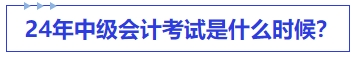 24年中级会计考试是什么时候?